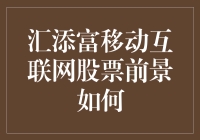 汇添富移动互联网股票前景如何